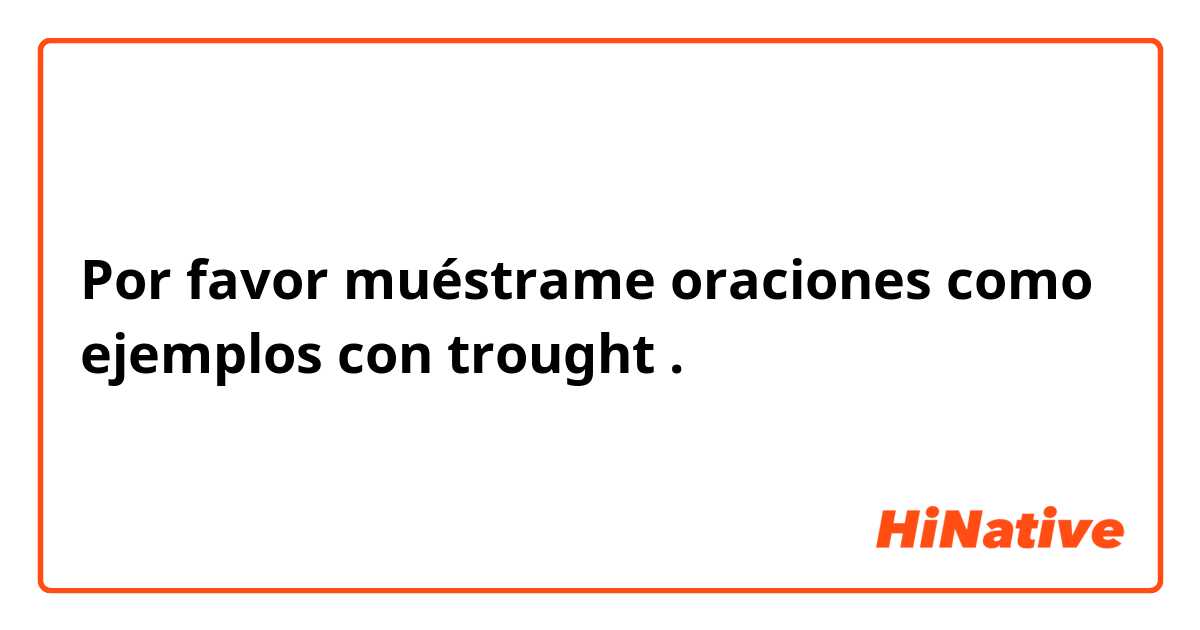 Por favor muéstrame oraciones como ejemplos con trought .

HiNative